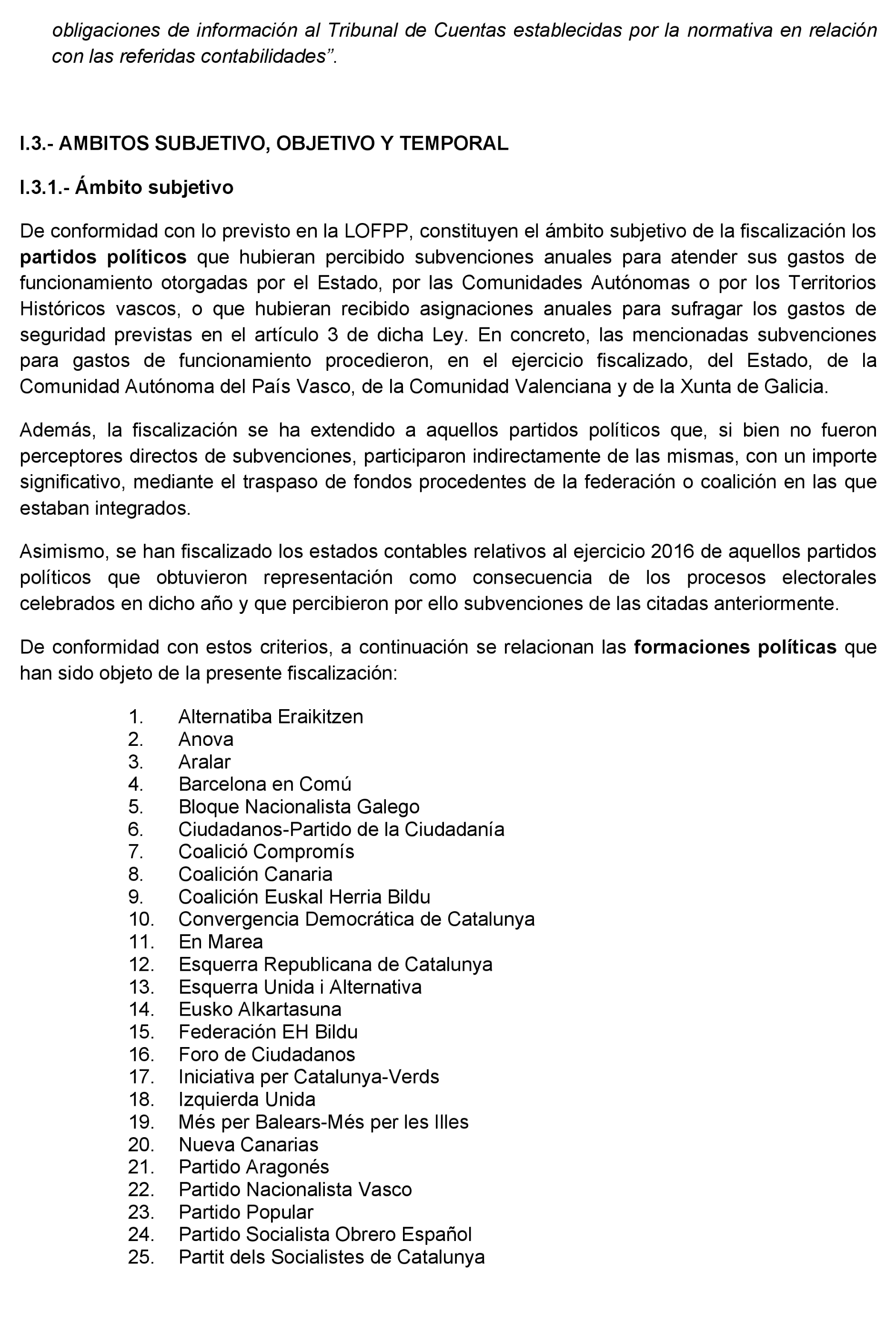 obligaciones de información al Tribunal de Cuentas establecidas por la normativa en relación con las referidas contabilidades”.

I.3.- AMBITOS SUBJETIVO, OBJETIVO Y TEMPORAL

I.3.1.- Ámbito subjetivo

De conformidad con lo previsto en la LOFPP, constituyen el ámbito subjetivo de la fiscalización los partidos políticos que hubieran percibido subvenciones anuales para atender sus gastos de funcionamiento otorgadas por el Estado, por las Comunidades Autónomas o por los Territorios Históricos vascos, o que hubieran recibido asignaciones anuales para sufragar los gastos de seguridad previstas en el artículo 3 de dicha Ley. En concreto, las mencionadas subvenciones para gastos de funcionamiento procedieron, en el ejercicio fiscalizado, del Estado, de la Comunidad Autónoma del País Vasco, de la Comunidad Valenciana y de la Xunta de Galicia.

Además, la fiscalización se ha extendido a aquellos partidos políticos que, si bien no fueron perceptores directos de subvenciones, participaron indirectamente de las mismas, con un importe significativo, mediante el traspaso de fondos procedentes de la federación o coalición en las que estaban integrados.

Asimismo, se han fiscalizado los estados contables relativos al ejercicio 2016 de aquellos partidos políticos que obtuvieron representación como consecuencia de los procesos electorales celebrados en dicho año y que percibieron por ello subvenciones de las citadas anteriormente.

De conformidad con estos criterios, a continuación se relacionan las formaciones políticas que han sido objeto de la presente fiscalización:

1. Alternatiba Eraikitzen
2. Anova
3. Aralar
4. Barcelona en Comú
5. Bloque Nacionalista Galego
6. Ciudadanos-Partido de la Ciudadanía
7. Coalició Compromís
8. Coalición Canaria
9. Coalición Euskal Herria Bildu
10. Convergencia Democrática de Catalunya
11. En Marea
12. Esquerra Republicana de Catalunya
13. Esquerra Unida i Alternativa
14. Eusko Alkartasuna
15. Federación EH Bildu
16. Foro de Ciudadanos
17. Iniciativa per Catalunya-Verds
18. Izquierda Unida
19. Més per Balears-Més per les Illes
20. Nueva Canarias
21. Partido Aragonés
22. Partido Nacionalista Vasco
23. Partido Popular
24. Partido Socialista Obrero Español
25. Partit dels Socialistes de Catalunya